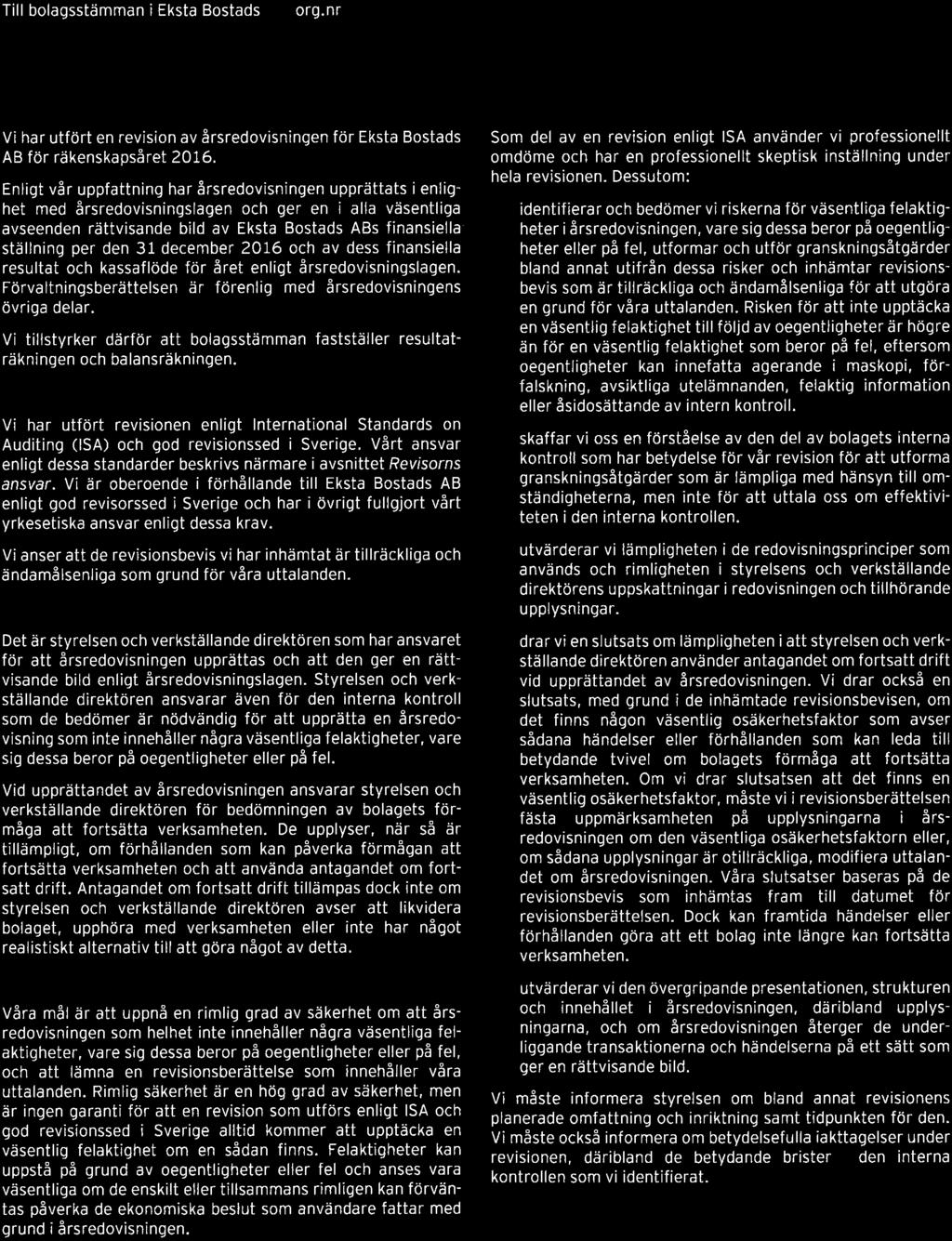 Till bolagsstämman i Eksta Bostads org.nr

Vi har utfört en revision av årsredovisningen för Eksta Bostads AB för räkenskapsåret 2016.

Enligt vår uppfattning har årsredovisningen upprättats i enlighet med årsredovisningslagen och ger en i alla väsentliga avseenden rättvisande bild av Eksta Bostads ABs finansiella ställning per den 31 december 2016 och av dess finansiella resultat och kassaflöde för året enligt årsredovisningslagen. Förvaltningsberättelsen är förenlig med årsredovisningens övriga delar.

Vi tillstyrker därför att bolagsstämman fastställer resultaträkningen och balansräkningen.

Vi har utfört revisionen enligt International Standards on Auditing (ISA) och god revisionssed i Sverige. Vårt ansvar enligt dessa standarder beskrivs närmare i avsnittet Revisorns ansvar. Vi är oberoende i förhållande till Eksta Bostads AB enligt god revisorssed i Sverige och har i övrigt fullgjort vårt yrkesetiska ansvar enligt dessa krav.

Vi anser att de revisionsbevis vi har inhämtat är tillräckliga och ändamålsenliga som grund för våra uttalanden.

Det är styrelsen och verkställande direktören som har ansvaret för att årsredovisningen upprättas och att den ger en rättvisande bild enligt årsredovisningslagen. Styrelsen och verkställande direktören ansvarar även för den interna kontroll som de bedömer är nödvändig för att upprätta en årsredovisning som inte innehåller några väsentliga felaktigheter, vare sig dessa beror på oegentligheter eller på fel.

Vid upprättandet av årsredovisningen ansvarar styrelsen och verkställande direktören för bedömningen av bolagets förmåga att fortsätta verksamheten. De upplyser, när så är tillämpligt, om förhållanden som kan påverka förmågan att fortsätta verksamheten och att använda antagandet om fortsatt drift. Antagandet om fortsatt drift tillämpas dock inte om styrelsen och verkställande direktören avser att likvidera bolaget, upphöra med verksamheten eller inte har något realistiskt alternativ till att göra något av detta.

Våra mål är att uppnå en rimlig grad av säkerhet om att årsredovisningen som helhet inte innehåller några väsentliga felaktigheter, vare sig dessa beror på oegentligheter eller på fel, och att lämna en revisionsberättelse som innehåller våra uttalanden. Rimlig säkerhet är en hög grad av säkerhet, men är ingen garanti för att en revision som utförs enligt ISA och god revisionssed i Sverige alltid kommer att upptäcka en väsentlig felaktighet om en sådan finns. Felaktigheter kan uppstå på grund av oegentligheter eller fel och anses vara väsentliga om de enskilt eller tillsammans rimligen kan förväntas påverka de ekonomiska beslut som användare fattar med grund i årsredovisningen.

Som del av en revision enligt ISA använder vi professionellt omdöme och har en professionellt skeptisk inställning under hela revisionen. Dessutom:

identifierar och bedömer vi riskerna för väsentliga felaktigheter i årsredovisningen, vare sig dessa beror på oegentligheter eller på fel, utformar och utför granskningsåtgärder bland annat utifrån dessa risker och inhämtar revisionsbevis som är tillräckliga och ändamålsenliga för att utgöra en grund för våra uttalanden. Risken för att inte upptäcka en väsentlig felaktighet till följd av oegentligheter är högre än för en väsentlig felaktighet som beror på fel, eftersom oegentligheter kan innefatta agerande i maskopi, förfalskning, avsiktliga utelämnanden, felaktig information eller åsidosättande av intern kontroll.

skaffar vi oss en förståelse av den del av bolagets interna kontroll som har betydelse för vår revision för att utforma granskningsåtgärder som är lämpliga med hänsyn till omständigheterna, men inte för att uttala oss om effektiviteten i den interna kontrollen.

utvärderar vi lämpligheten i de redovisningsprinciper som används och rimligheten i styrelsens och verkställande direktörens uppskattningar i redovisningen och tillhörande upplysningar.

drar vi en slutsats om lämpligheten i att styrelsen och verkställande direktören använder antagandet om fortsatt drift vid upprättandet av årsredovisningen. Vi drar också en slutsats, med grund i de inhämtade revisionsbevisen, om det finns någon väsentlig osäkerhetsfaktor som avser sådana händelser eller förhållanden som kan leda till betydande tvivel om bolagets förmåga att fortsätta verksamheten. Om vi drar slutsatsen att det finns en väsentlig osäkerhetsfaktor, måste vi i revisionsberättelsen fästa uppmärksamheten på upplysningarna i årsredovisningen om den väsentliga osäkerhetsfaktorn eller, om sådana upplysningar är otillräckliga, modifiera uttalandet om årsredovisningen. Våra slutsatser baseras på de revisionsbevis som inhämtas fram till datumet för revisionsberättelsen. Dock kan framtida händelser eller förhållanden göra att ett bolag inte längre kan fortsätta verksamheten.

utvärderar vi den övergripande presentationen, strukturen och innehållet i årsredovisningen, däribland upplysningarna, och om årsredovisningen återger de underliggande transaktionerna och händelserna på ett sätt som ger en rättvisande bild.

Vi måste informera styrelsen om bland annat revisionens planerade omfattning och inriktning samt tidpunkten för den. Vi måste också informera om betydelsefulla iakttagelser under revisionen, däribland de betydande brister den interna kontrollen som vi identifierat.